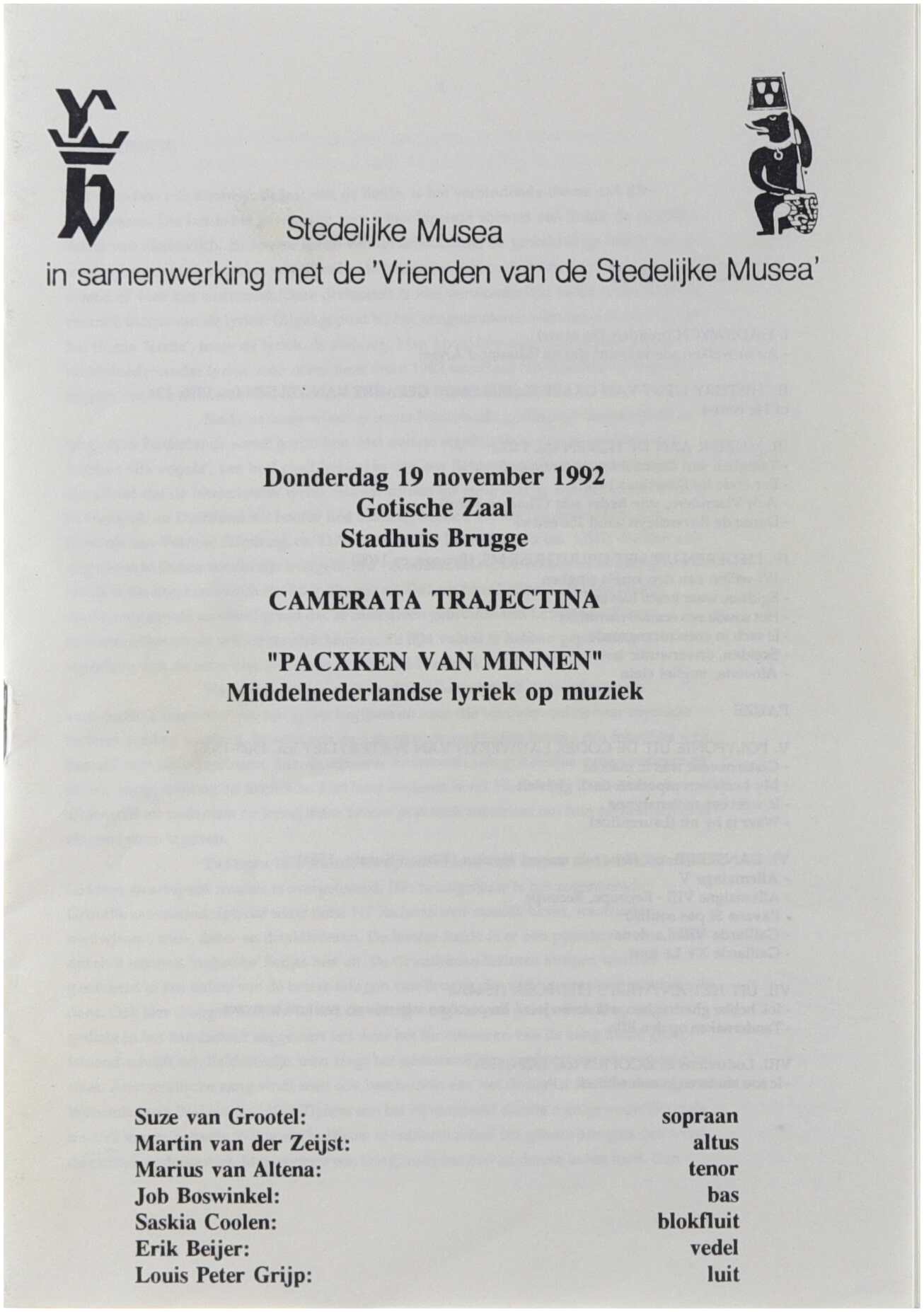 Stedelijke Musea
in samenwerking met de 'Vrienden van de Stedelijke Musea'

Donderdag 19 november 1992
Gotische Zaal
Stadhuis Brugge

CAMERATA TRAJECTINA

"PACXKEN VAN MINNEN"
Middelnederlandse lyriek op muziek

| | |
|---|---|
| Suze van Grootel: | sopraan |
| Martin van der Zeijst: | altus |
| Marius van Altena: | tenor |
| Job Boswinkel: | bas |
| Saskia Coolen: | blokfluit |
| Erik Beijer: | vedel |
| Louis Peter Grijp: | luit |